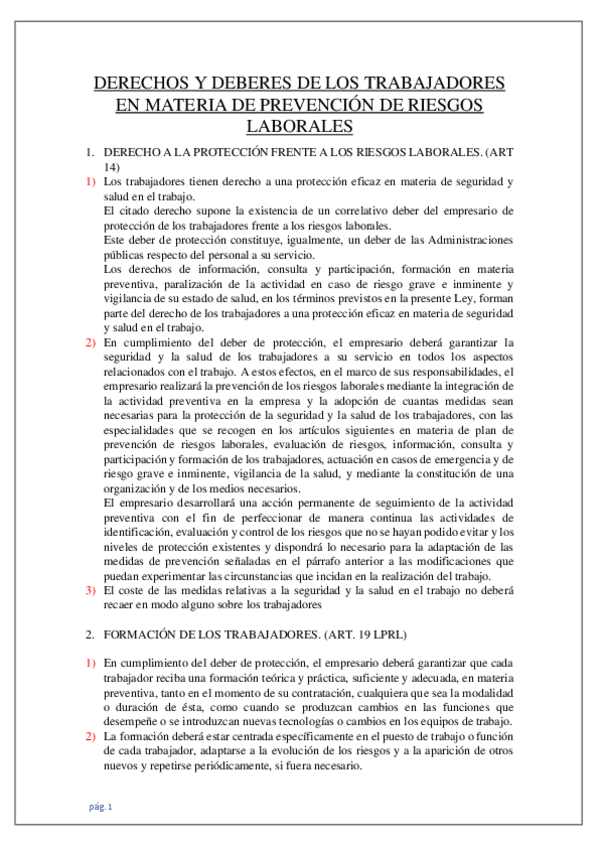 DERECHOS Y DEBERES DE LOS TRABAJADORES EN MATERIA DE PREVENCIÓN DE RIESGOS LABORALES

1. DERECHO A LA PROTECCIÓN FRENTE A LOS RIESGOS LABORALES. (ART 14)

1) Los trabajadores tienen derecho a una protección eficaz en materia de seguridad y salud en el trabajo.
El citado derecho supone la existencia de un correlativo deber del empresario de protección de los trabajadores frente a los riesgos laborales.
Este deber de protección constituye, igualmente, un deber de las Administraciones públicas respecto del personal a su servicio.
Los derechos de información, consulta y participación, formación en materia preventiva, paralización de la actividad en caso de riesgo grave e inminente y vigilancia de su estado de salud, en los términos previstos en la presente Ley, forman parte del derecho de los trabajadores a una protección eficaz en materia de seguridad y salud en el trabajo.

2) En cumplimiento del deber de protección, el empresario deberá garantizar la seguridad y la salud de los trabajadores a su servicio en todos los aspectos relacionados con el trabajo. A estos efectos, en el marco de sus responsabilidades, el empresario realizará la prevención de los riesgos laborales mediante la integración de la actividad preventiva en la empresa y la adopción de cuantas medidas sean necesarias para la protección de la seguridad y la salud de los trabajadores, con las especialidades que se recogen en los artículos siguientes en materia de plan de prevención de riesgos laborales, evaluación de riesgos, información, consulta y participación y formación de los trabajadores, actuación en casos de emergencia y de riesgo grave e inminente, vigilancia de la salud, y mediante la constitución de una organización y de los medios necesarios.
El empresario desarrollará una acción permanente de seguimiento de la actividad preventiva con el fin de perfeccionar de manera continua las actividades de identificación, evaluación y control de los riesgos que no se hayan podido evitar y los niveles de protección existentes y dispondrá lo necesario para la adaptación de las medidas de prevención señaladas en el párrafo anterior a las modificaciones que puedan experimentar las circunstancias que incidan en la realización del trabajo.

3) El coste de las medidas relativas a la seguridad y la salud en el trabajo no deberá recaer en modo alguno sobre los trabajadores

2. FORMACIÓN DE LOS TRABAJADORES. (ART. 19 LPRL)

1) En cumplimiento del deber de protección, el empresario deberá garantizar que cada trabajador reciba una formación teórica y práctica, suficiente y adecuada, en materia preventiva, tanto en el momento de su contratación, cualquiera que sea la modalidad o duración de ésta, como cuando se produzcan cambios en las funciones que desempeñe o se introduzcan nuevas tecnologías o cambios en los equipos de trabajo.

2) La formación deberá estar centrada específicamente en el puesto de trabajo o función de cada trabajador, adaptarse a la evolución de los riesgos y a la aparición de otros nuevos y repetirse periódicamente, si fuera necesario.

pág. 1